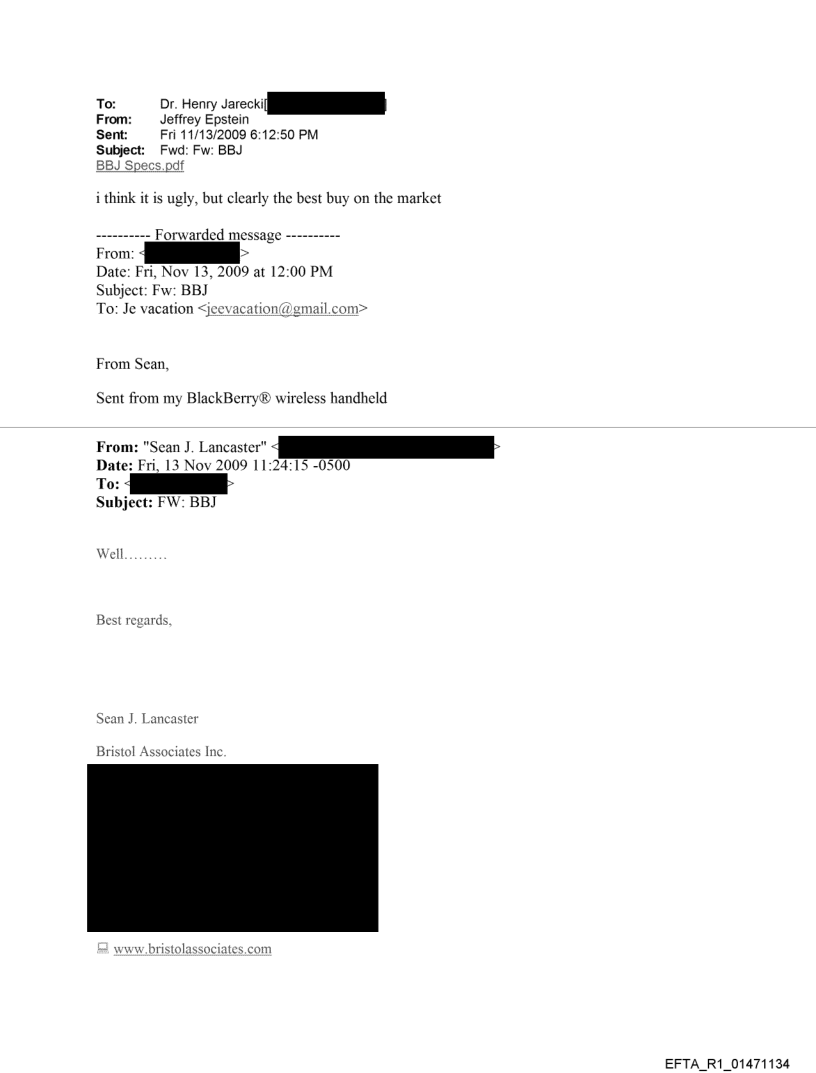 To: Dr. Henry Jarecki[ ]
From: Jeffrey Epstein
Sent: Fri 11/13/2009 6:12:50 PM
Subject: Fwd: Fw: BBJ
BBJ Specs.pdf

i think it is ugly, but clearly the best buy on the market

---------- Forwarded message ----------
From: < >
Date: Fri, Nov 13, 2009 at 12:00 PM
Subject: Fw: BBJ
To: Je vacation <jeevacation@gmail.com>

From Sean,

Sent from my BlackBerry® wireless handheld

From: "Sean J. Lancaster" < >
Date: Fri, 13 Nov 2009 11:24:15 -0500
To: < >
Subject: FW: BBJ

Well………

Best regards,

Sean J. Lancaster

Bristol Associates Inc.

www.bristolassociates.com

EFTA_R1_01471134